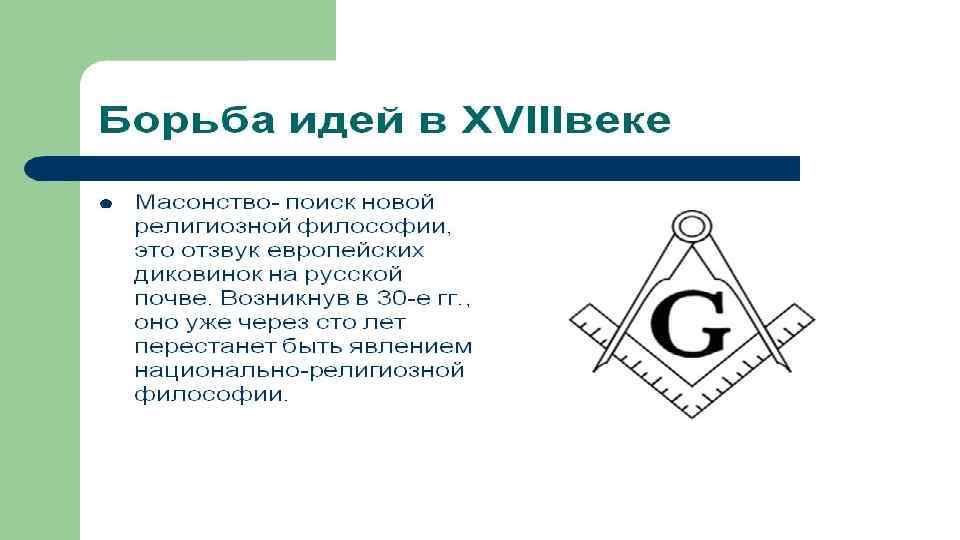 Борьба идей в XVIIIвеке

• Масонство- поиск новой религиозной философии, это отзвук европейских диковинок на русской почве. Возникнув в 30-е гг., оно уже через сто лет перестанет быть явлением национально-религиозной философии.

G